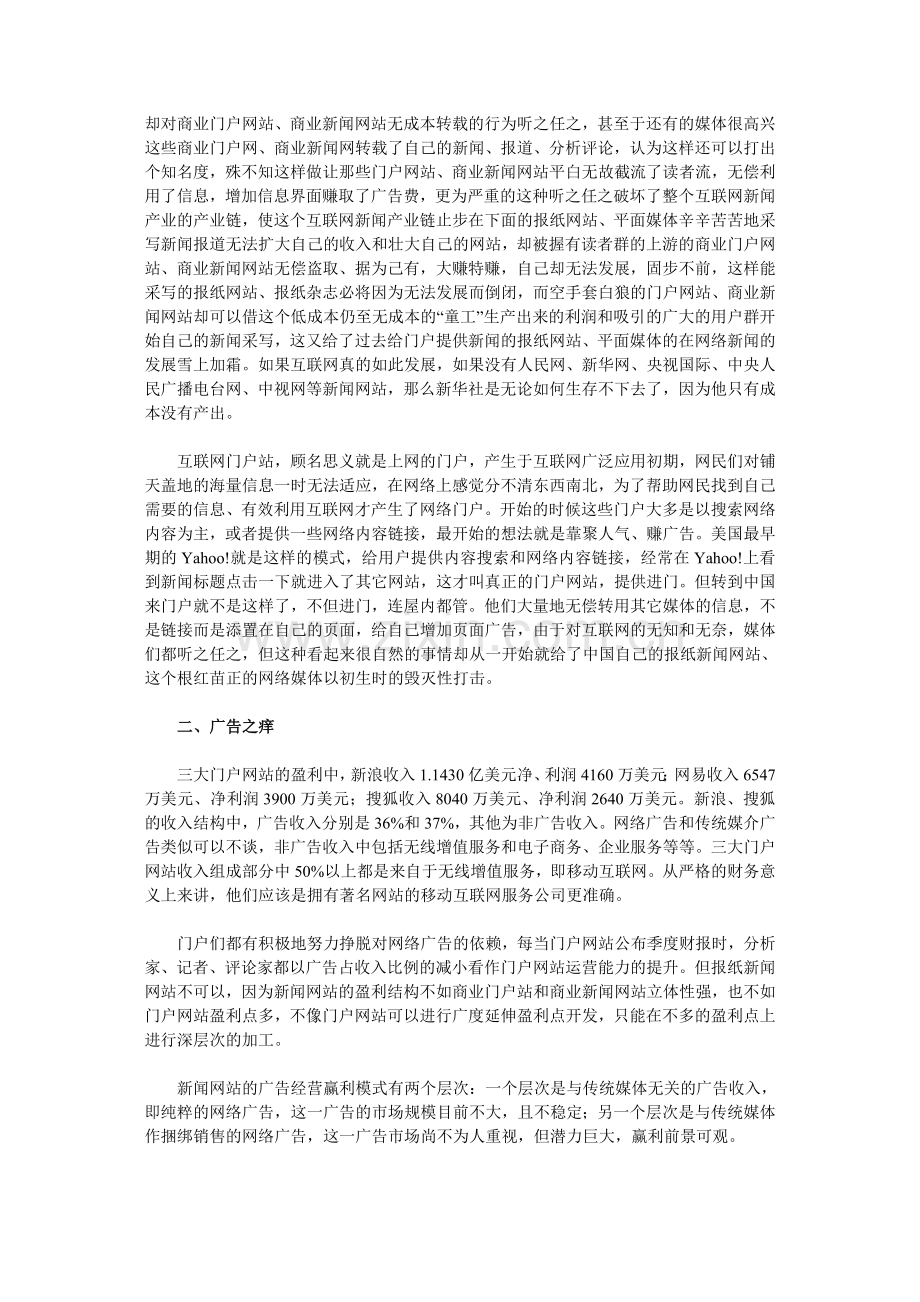 却对商业门户网站、商业新闻网站无成本转载的行为听之任之，甚至于还有的媒体很高兴这些商业门户网、商业新闻网转载了自己的新闻、报道、分析评论，认为这样还可以打出个知名度，殊不知这样做让那些门户网站、商业新闻网站平白无故截流了读者流，无偿利用了信息，增加信息界面赚取了广告费，更为严重的这种听之任之破坏了整个互联网新闻产业的产业链，使这个互联网新闻产业链止步在下面的报纸网站、平面媒体辛辛苦苦地采写新闻报道无法扩大自己的收入和壮大自己的网站，却被握有读者群的上游的商业门户网站、商业新闻网站无偿盗取、据为己有，大赚特赚，自己却无法发展，固步不前，这样能采写的报纸网站、报纸杂志必将因为无法发展而倒闭，而空手套白狼的门户网站、商业新闻网站却可以借这个低成本仍至无成本的“童工”生产出来的利润和吸引的广大的用户群开始自己的新闻采写，这又给了过去给门户提供新闻的报纸网站、平面媒体的在网络新闻的发展雪上加霜。如果互联网真的如此发展，如果没有人民网、新华网、央视国际、中央人民广播电台网、中视网等新闻网站，那么新华社是无论如何生存不下去了，因为他只有成本没有产出。

互联网门户站，顾名思义就是上网的门户，产生于互联网广泛应用初期，网民们对铺天盖地的海量信息一时无法适应，在网络上感觉分不清东西南北，为了帮助网民找到自己需要的信息、有效利用互联网才产生了网络门户。开始的时候这些门户大多是以搜索网络内容为主，或者提供一些网络内容链接，最开始的想法就是靠聚人气、赚广告。美国最早期的 Yahoo!就是这样的模式，给用户提供内容搜索和网络内容链接，经常在 Yahoo!上看到新闻标题点击一下就进入了其它网站，这才叫真正的门户网站，提供进门。但转到中国来门户就不是这样了，不但进门，连屋内都管。他们大量地无偿转用其它媒体的信息，不是链接而是添置在自己的页面，给自己增加页面广告，由于对互联网的无知和无奈，媒体们都听之任之，但这种看起来很自然的事情却从一开始就给了中国自己的报纸新闻网站、这个根红苗正的网络媒体以初生时的毁灭性打击。

二、广告之痒

三大门户网站的盈利中，新浪收入 1.1430 亿美元净、利润 4160 万美元; 网易收入 6547 万美元、净利润 3900 万美元；搜狐收入 8040 万美元、净利润 2640 万美元。新浪、搜狐的收入结构中，广告收入分别是 36%和 37%，其他为非广告收入。网络广告和传统媒介广告类似可以不谈，非广告收入中包括无线增值服务和电子商务、企业服务等等。三大门户网站收入组成部分中 50%以上都是来自于无线增值服务，即移动互联网。从严格的财务意义上来讲，他们应该是拥有著名网站的移动互联网服务公司更准确。

门户们都有积极地努力挣脱对网络广告的依赖，每当门户网站公布季度财报时，分析家、记者、评论家都以广告占收入比例的减小看作门户网站运营能力的提升。但报纸新闻网站不可以，因为新闻网站的盈利结构不如商业门户站和商业新闻网站立体性强，也不如门户网站盈利点多，不像门户网站可以进行广度延伸盈利点开发，只能在不多的盈利点上进行深层次的加工。

新闻网站的广告经营赢利模式有两个层次：一个层次是与传统媒体无关的广告收入，即纯粹的网络广告，这一广告的市场规模目前不大，且不稳定；另一个层次是与传统媒体作捆绑销售的网络广告，这一广告市场尚不为人重视，但潜力巨大，赢利前景可观。